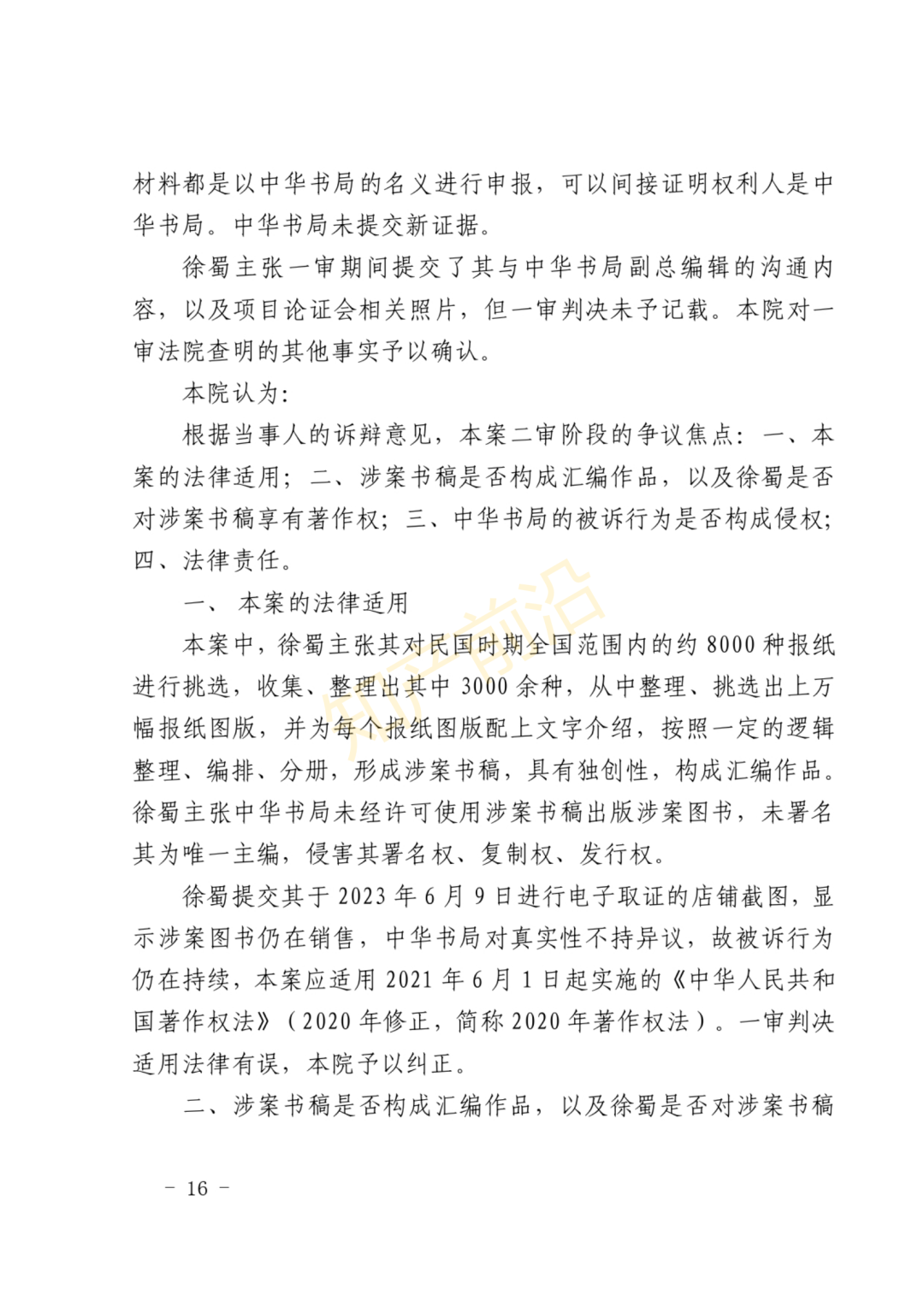 材料都是以中华书局的名义进行申报，可以间接证明权利人是中华书局。中华书局未提交新证据。

徐蜀主张一审期间提交了其与中华书局副总编辑的沟通内容，以及项目论证会相关照片，但一审判决未予记载。本院对一审法院查明的其他事实予以确认。

本院认为：

根据当事人的诉辩意见，本案二审阶段的争议焦点：一、本案的法律适用；二、涉案书稿是否构成汇编作品，以及徐蜀是否对涉案书稿享有著作权；三、中华书局的被诉行为是否构成侵权；四、法律责任。

一、 本案的法律适用

本案中，徐蜀主张其对民国时期全国范围内的约 8000 种报纸进行挑选，收集、整理出其中 3000 余种，从中整理、挑选出上万幅报纸图版，并为每个报纸图版配上文字介绍，按照一定的逻辑整理、编排、分册，形成涉案书稿，具有独创性，构成汇编作品。徐蜀主张中华书局未经许可使用涉案书稿出版涉案图书，未署名其为唯一主编，侵害其署名权、复制权、发行权。

徐蜀提交其于 2023 年 6 月 9 日进行电子取证的店铺截图，显示涉案图书仍在销售，中华书局对真实性不持异议，故被诉行为仍在持续，本案应适用 2021 年 6 月 1 日起实施的《中华人民共和国著作权法》（2020 年修正，简称 2020 年著作权法）。一审判决适用法律有误，本院予以纠正。

二、涉案书稿是否构成汇编作品，以及徐蜀是否对涉案书稿

知产前沿

－ 16 －